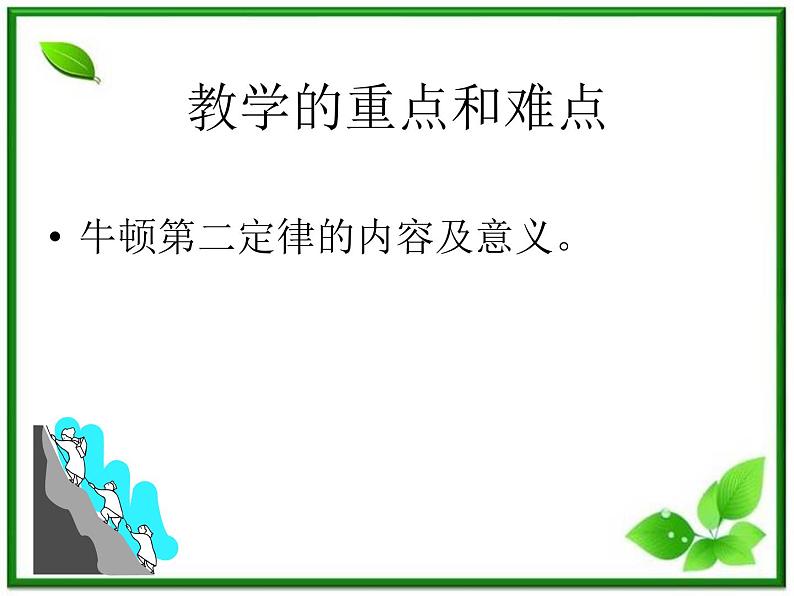 教学的重点和难点

• 牛顿第二定律的内容及意义。